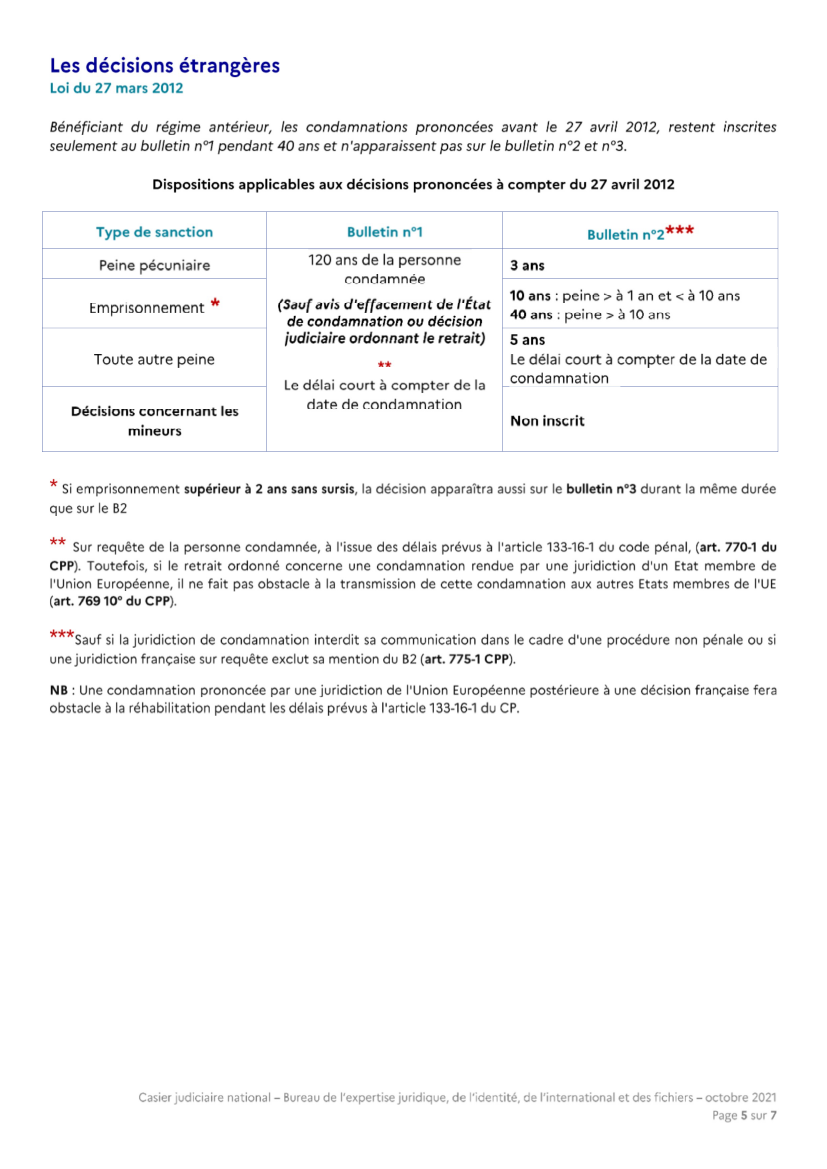 Les décisions étrangères
Loi du 27 mars 2012

Bénéficiant du régime antérieur, les condamnations prononcées avant le 27 avril 2012, restent inscrites seulement au bulletin n°1 pendant 40 ans et n'apparaissent pas sur le bulletin n°2 et n°3.

Dispositions applicables aux décisions prononcées à compter du 27 avril 2012

| Type de sanction | Bulletin n°1 | Bulletin n°2*** |
|---|---|---|
| Peine pécuniaire | 120 ans de la personne condamnée (Sauf avis d'effacement de l'État de condamnation ou décision judiciaire ordonnant le retrait) ** Le délai court à compter de la date de condamnation | 3 ans |
| Emprisonnement * | | 10 ans : peine > à 1 an et < à 10 ans 40 ans : peine > à 10 ans |
| Toute autre peine | | 5 ans Le délai court à compter de la date de condamnation |
| Décisions concernant les mineurs | | Non inscrit |

* Si emprisonnement supérieur à 2 ans sans sursis, la décision apparaîtra aussi sur le bulletin n°3 durant la même durée que sur le B2

** Sur requête de la personne condamnée, à l'issue des délais prévus à l'article 133-16-1 du code pénal, (art. 770-1 du CPP). Toutefois, si le retrait ordonné concerne une condamnation rendue par une juridiction d'un Etat membre de l'Union Européenne, il ne fait pas obstacle à la transmission de cette condamnation aux autres Etats membres de l'UE (art. 769 10° du CPP).

***Sauf si la juridiction de condamnation interdit sa communication dans le cadre d'une procédure non pénale ou si une juridiction française sur requête exclut sa mention du B2 (art. 775-1 CPP).

NB : Une condamnation prononcée par une juridiction de l'Union Européenne postérieure à une décision française fera obstacle à la réhabilitation pendant les délais prévus à l'article 133-16-1 du CP.

Casier judiciaire national – Bureau de l'expertise juridique, de l'identité, de l'international et des fichiers – octobre 2021
Page 5 sur 7